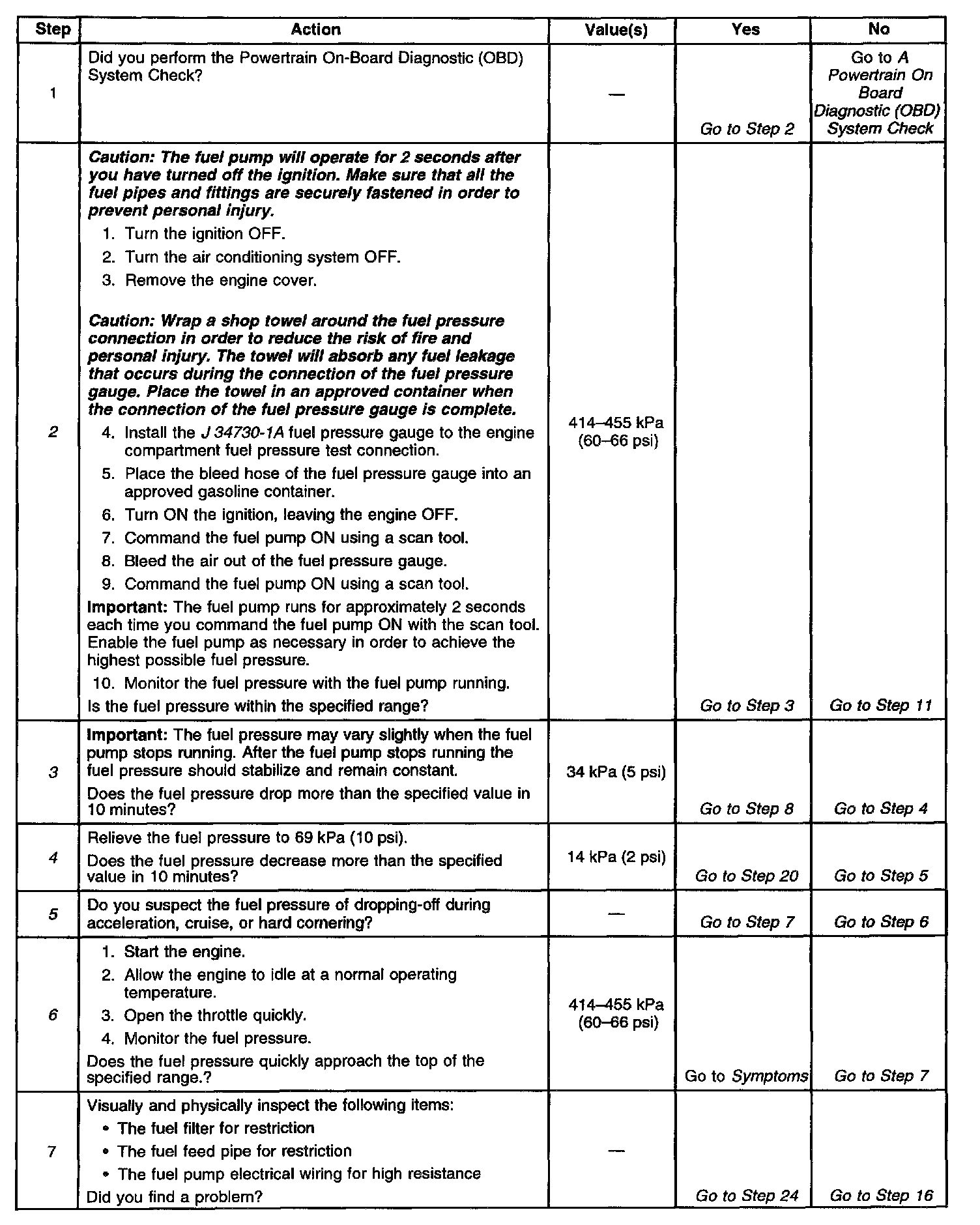 | Step | Action | Value(s) | Yes | No |
|---|---|---|---|---|
| 1 | Did you perform the Powertrain On-Board Diagnostic (OBD) System Check? | — | Go to Step 2 | Go to A Powertrain On Board Diagnostic (OBD) System Check |
| 2 | Caution: The fuel pump will operate for 2 seconds after you have turned off the ignition. Make sure that all the fuel pipes and fittings are securely fastened in order to prevent personal injury. 1. Turn the ignition OFF. 2. Turn the air conditioning system OFF. 3. Remove the engine cover. Caution: Wrap a shop towel around the fuel pressure connection in order to reduce the risk of fire and personal injury. The towel will absorb any fuel leakage that occurs during the connection of the fuel pressure gauge. Place the towel in an approved container when the connection of the fuel pressure gauge is complete. 4. Install the J 34730-1A fuel pressure gauge to the engine compartment fuel pressure test connection. 5. Place the bleed hose of the fuel pressure gauge into an approved gasoline container. 6. Turn ON the ignition, leaving the engine OFF. 7. Command the fuel pump ON using a scan tool. 8. Bleed the air out of the fuel pressure gauge. 9. Command the fuel pump ON using a scan tool. Important: The fuel pump runs for approximately 2 seconds each time you command the fuel pump ON with the scan tool. Enable the fuel pump as necessary in order to achieve the highest possible fuel pressure. 10. Monitor the fuel pressure with the fuel pump running. Is the fuel pressure within the specified range? | 414–455 kPa (60–66 psi) | Go to Step 3 | Go to Step 11 |
| 3 | Important: The fuel pressure may vary slightly when the fuel pump stops running. After the fuel pump stops running the fuel pressure should stabilize and remain constant. Does the fuel pressure drop more than the specified value in 10 minutes? | 34 kPa (5 psi) | Go to Step 8 | Go to Step 4 |
| 4 | Relieve the fuel pressure to 69 kPa (10 psi). Does the fuel pressure decrease more than the specified value in 10 minutes? | 14 kPa (2 psi) | Go to Step 20 | Go to Step 5 |
| 5 | Do you suspect the fuel pressure of dropping-off during acceleration, cruise, or hard cornering? | — | Go to Step 7 | Go to Step 6 |
| 6 | 1. Start the engine. 2. Allow the engine to idle at a normal operating temperature. 3. Open the throttle quickly. 4. Monitor the fuel pressure. Does the fuel pressure quickly approach the top of the specified range.? | 414–455 kPa (60–66 psi) | Go to Symptoms | Go to Step 7 |
| 7 | Visually and physically inspect the following items: • The fuel filter for restriction • The fuel feed pipe for restriction • The fuel pump electrical wiring for high resistance Did you find a problem? | — | Go to Step 24 | Go to Step 16 |